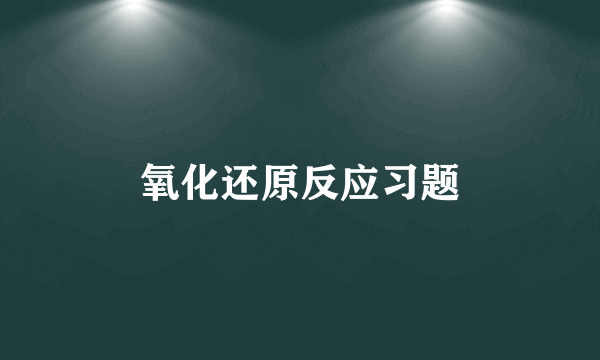 氧化还原反应习题